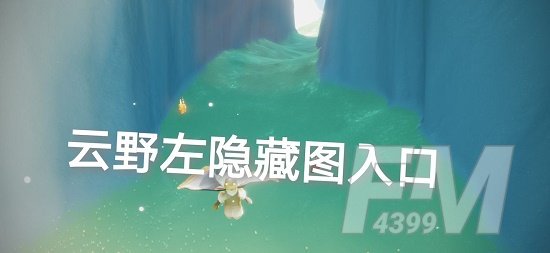 云野左隐藏图入口

FM
4399